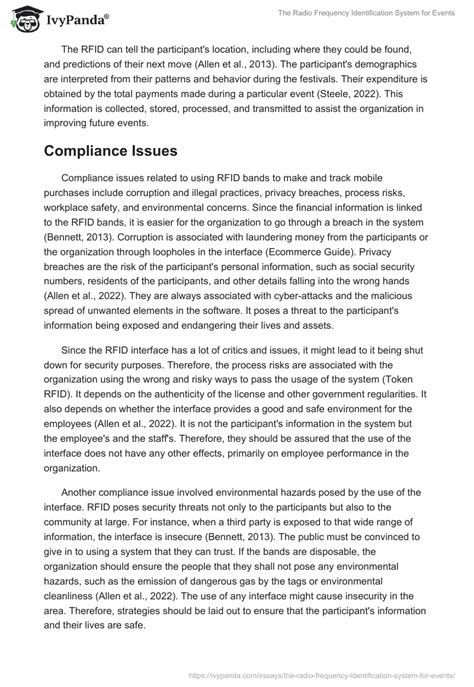 IvyPanda®

The Radio Frequency Identification System for Events

The RFID can tell the participant's location, including where they could be found, and predictions of their next move (Allen et al., 2013). The participant's demographics are interpreted from their patterns and behavior during the festivals. Their expenditure is obtained by the total payments made during a particular event (Steele, 2022). This information is collected, stored, processed, and transmitted to assist the organization in improving future events.

Compliance Issues

Compliance issues related to using RFID bands to make and track mobile purchases include corruption and illegal practices, privacy breaches, process risks, workplace safety, and environmental concerns. Since the financial information is linked to the RFID bands, it is easier for the organization to go through a breach in the system (Bennett, 2013). Corruption is associated with laundering money from the participants or the organization through loopholes in the interface (Ecommerce Guide). Privacy breaches are the risk of the participant's personal information, such as social security numbers, residents of the participants, and other details falling into the wrong hands (Allen et al., 2022). They are always associated with cyber-attacks and the malicious spread of unwanted elements in the software. It poses a threat to the participant's information being exposed and endangering their lives and assets.

Since the RFID interface has a lot of critics and issues, it might lead to it being shut down for security purposes. Therefore, the process risks are associated with the organization using the wrong and risky ways to pass the usage of the system (Token RFID). It depends on the authenticity of the license and other government regularities. It also depends on whether the interface provides a good and safe environment for the employees (Allen et al., 2022). It is not the participant's information in the system but the employee's and the staff's. Therefore, they should be assured that the use of the interface does not have any other effects, primarily on employee performance in the organization.

Another compliance issue involved environmental hazards posed by the use of the interface. RFID poses security threats not only to the participants but also to the community at large. For instance, when a third party is exposed to that wide range of information, the interface is insecure (Bennett, 2013). The public must be convinced to give in to using a system that they can trust. If the bands are disposable, the organization should ensure the people that they shall not pose any environmental hazards, such as the emission of dangerous gas by the tags or environmental cleanliness (Allen et al., 2022). The use of any interface might cause insecurity in the area. Therefore, strategies should be laid out to ensure that the participant's information and their lives are safe.

https://ivypanda.com/essays/the-radio-frequency-identification-system-for-events/